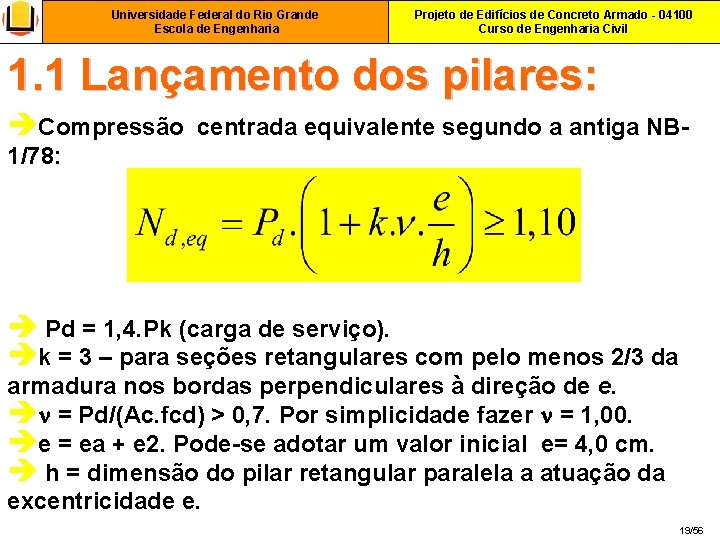 Universidade Federal do Rio Grande
Escola de Engenharia

Projeto de Edifícios de Concreto Armado - 04100
Curso de Engenharia Civil

1.1 Lançamento dos pilares:

➔Compressão centrada equivalente segundo a antiga NB-1/78:

$N_{d,eq} = P_d.\left(1 + k.\nu.\frac{e}{h}\right) \geq 1,10$

➔ Pd = 1,4.Pk (carga de serviço).
➔k = 3 – para seções retangulares com pelo menos 2/3 da armadura nos bordas perpendiculares à direção de e.
➔ν = Pd/(Ac.fcd) > 0,7. Por simplicidade fazer ν = 1,00.
➔e = ea + e2. Pode-se adotar um valor inicial e= 4,0 cm.
➔ h = dimensão do pilar retangular paralela a atuação da excentricidade e.

19/56